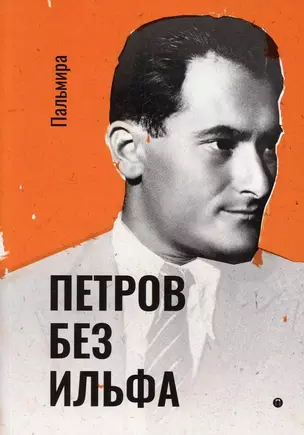 Пальмира

ПЕТРОВ БЕЗ ИЛЬФА